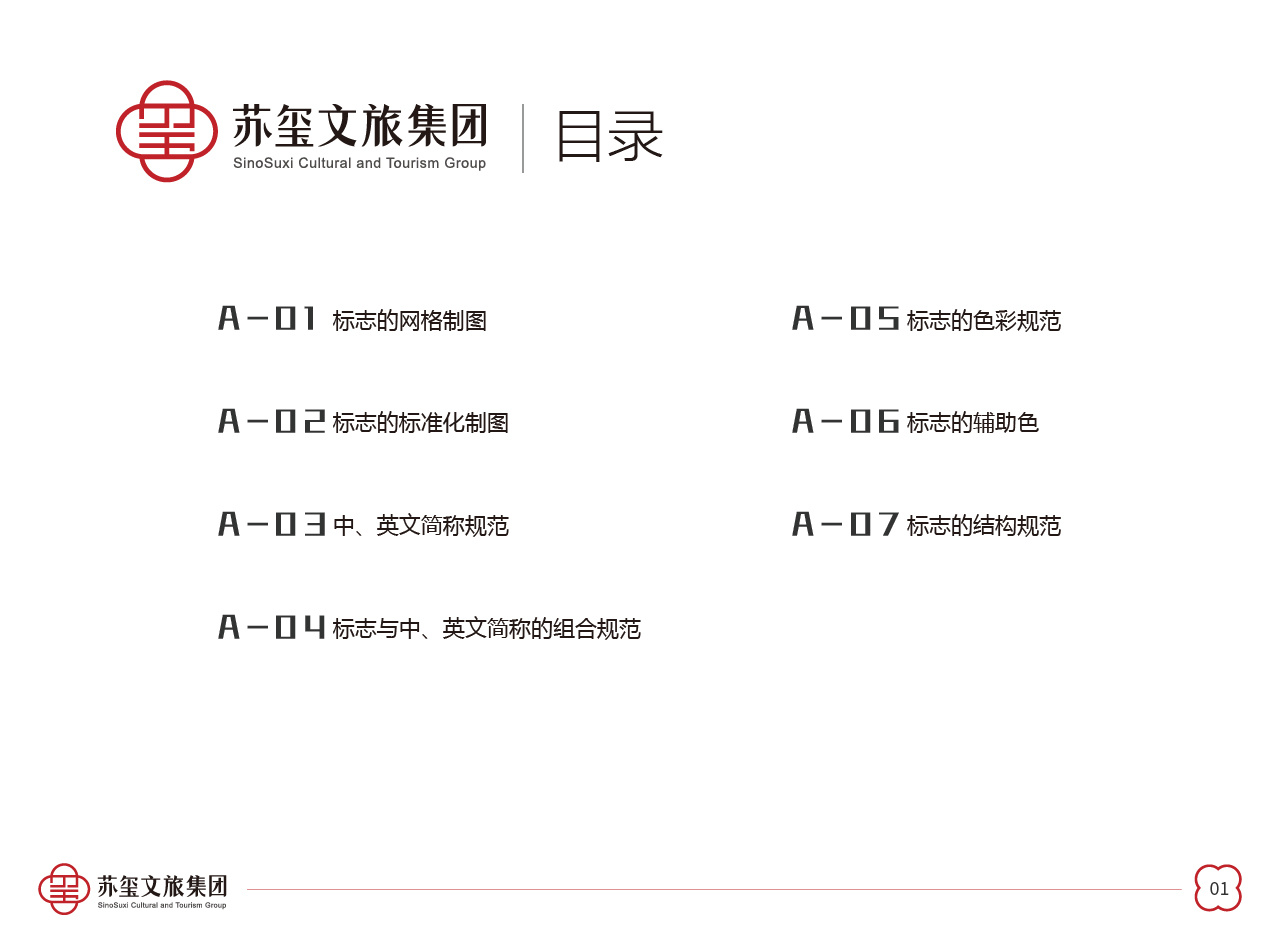 苏玺文旅集团
SinoSuxi Cultural and Tourism Group

目录

A-01 标志的网格制图

A-02 标志的标准化制图

A-03 中、英文简称规范

A-04 标志与中、英文简称的组合规范

A-05 标志的色彩规范

A-06 标志的辅助色

A-07 标志的结构规范

苏玺文旅集团
SinoSuxi Cultural and Tourism Group

01